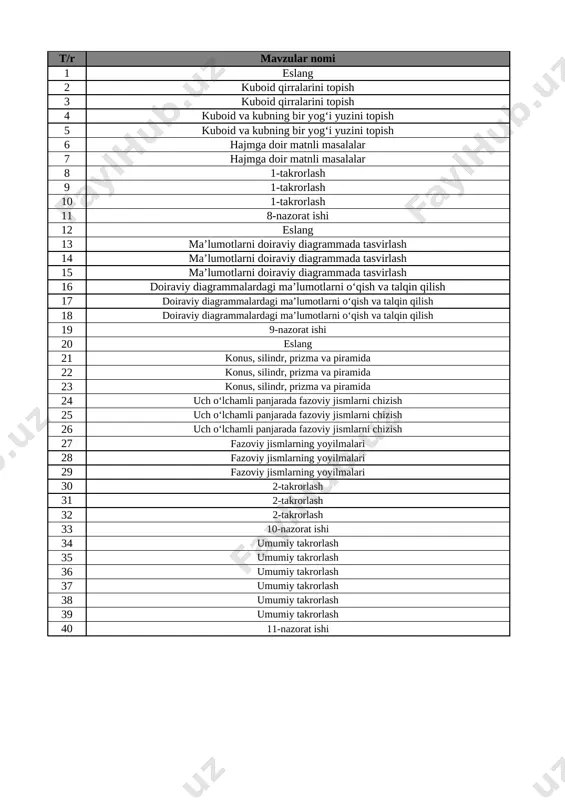 | T/r | Mavzular nomi |
|---|---|
| 1 | Eslang |
| 2 | Kuboid qirralarini topish |
| 3 | Kuboid qirralarini topish |
| 4 | Kuboid va kubning bir yog‘i yuzini topish |
| 5 | Kuboid va kubning bir yog‘i yuzini topish |
| 6 | Hajmga doir matnli masalalar |
| 7 | Hajmga doir matnli masalalar |
| 8 | 1-takrorlash |
| 9 | 1-takrorlash |
| 10 | 1-takrorlash |
| 11 | 8-nazorat ishi |
| 12 | Eslang |
| 13 | Ma’lumotlarni doiraviy diagrammada tasvirlash |
| 14 | Ma’lumotlarni doiraviy diagrammada tasvirlash |
| 15 | Ma’lumotlarni doiraviy diagrammada tasvirlash |
| 16 | Doiraviy diagrammalardagi ma’lumotlarni o‘qish va talqin qilish |
| 17 | Doiraviy diagrammalardagi ma’lumotlarni o‘qish va talqin qilish |
| 18 | Doiraviy diagrammalardagi ma’lumotlarni o‘qish va talqin qilish |
| 19 | 9-nazorat ishi |
| 20 | Eslang |
| 21 | Konus, silindr, prizma va piramida |
| 22 | Konus, silindr, prizma va piramida |
| 23 | Konus, silindr, prizma va piramida |
| 24 | Uch o‘lchamli panjarada fazoviy jismlarni chizish |
| 25 | Uch o‘lchamli panjarada fazoviy jismlarni chizish |
| 26 | Uch o‘lchamli panjarada fazoviy jismlarni chizish |
| 27 | Fazoviy jismlarning yoyilmalari |
| 28 | Fazoviy jismlarning yoyilmalari |
| 29 | Fazoviy jismlarning yoyilmalari |
| 30 | 2-takrorlash |
| 31 | 2-takrorlash |
| 32 | 2-takrorlash |
| 33 | 10-nazorat ishi |
| 34 | Umumiy takrorlash |
| 35 | Umumiy takrorlash |
| 36 | Umumiy takrorlash |
| 37 | Umumiy takrorlash |
| 38 | Umumiy takrorlash |
| 39 | Umumiy takrorlash |
| 40 | 11-nazorat ishi |

FaylHub.uz